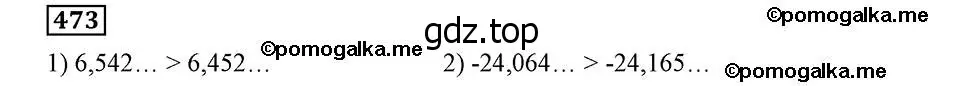 473

gdz.top

©pomogalka.me

1) 6,542… > 6,452…

©pomogalka.me

2) -24,064… > -24,165…

©pomogalka.me